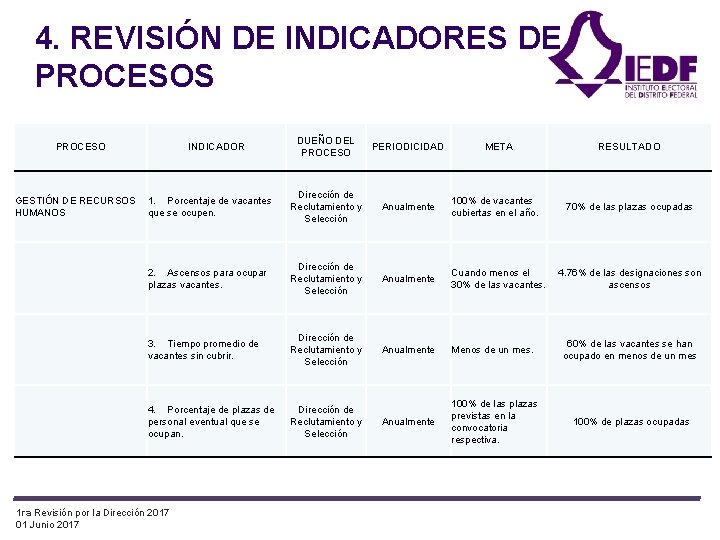 4. REVISIÓN DE INDICADORES DE PROCESOS

IEDF
INSTITUTO ELECTORAL DEL DISTRITO FEDERAL

| PROCESO | INDICADOR | DUEÑO DEL PROCESO | PERIODICIDAD | META | RESULTADO |
|---|---|---|---|---|---|
| GESTIÓN DE RECURSOS HUMANOS | 1. Porcentaje de vacantes que se ocupen. | Dirección de Reclutamiento y Selección | Anualmente | 100% de vacantes cubiertas en el año. | 70% de las plazas ocupadas |
| | 2. Ascensos para ocupar plazas vacantes. | Dirección de Reclutamiento y Selección | Anualmente | Cuando menos el 30% de las vacantes. | 4.76% de las designaciones son ascensos |
| | 3. Tiempo promedio de vacantes sin cubrir. | Dirección de Reclutamiento y Selección | Anualmente | Menos de un mes. | 60% de las vacantes se han ocupado en menos de un mes |
| | 4. Porcentaje de plazas de personal eventual que se ocupan. | Dirección de Reclutamiento y Selección | Anualmente | 100% de las plazas previstas en la convocatoria respectiva. | 100% de plazas ocupadas |

1ra Revisión por la Dirección 2017
01 Junio 2017